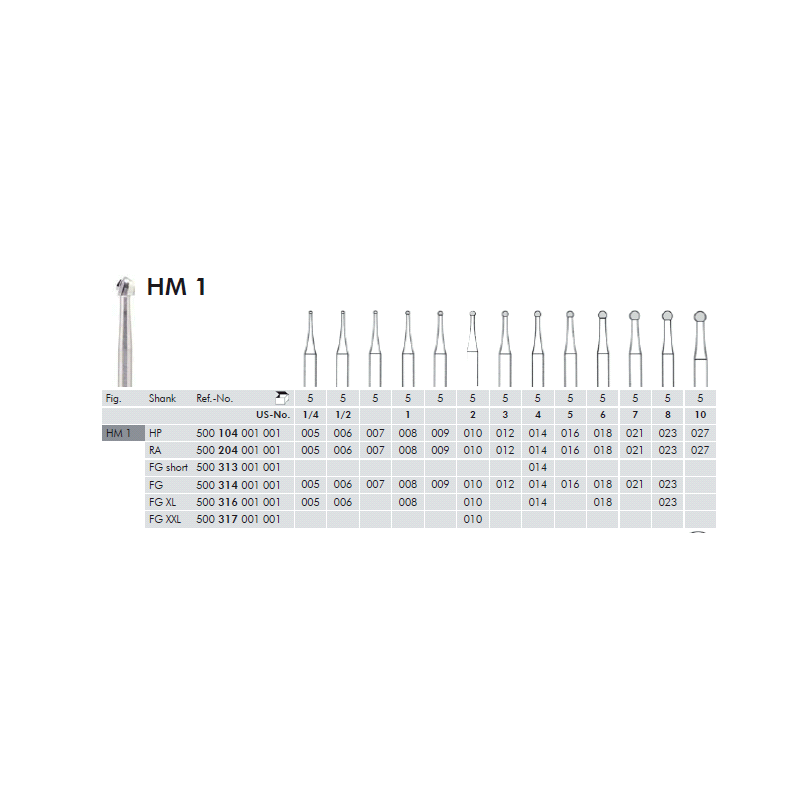 HM 1

| Fig. | Shank | Ref.-No. | 5 | 5 | 5 | 5 | 5 | 5 | 5 | 5 | 5 | 5 | 5 | 5 | 5 |
|---|---|---|---|---|---|---|---|---|---|---|---|---|---|---|---|
| | | US-No. | 1/4 | 1/2 | | 1 | | 2 | 3 | 4 | 5 | 6 | 7 | 8 | 10 |
| HM 1 | HP | 500 104 001 001 | 005 | 006 | 007 | 008 | 009 | 010 | 012 | 014 | 016 | 018 | 021 | 023 | 027 |
| | RA | 500 204 001 001 | 005 | 006 | 007 | 008 | 009 | 010 | 012 | 014 | 016 | 018 | 021 | 023 | 027 |
| | FG short | 500 313 001 001 | | | | | | | | 014 | | | | | |
| | FG | 500 314 001 001 | 005 | 006 | 007 | 008 | 009 | 010 | 012 | 014 | 016 | 018 | 021 | 023 | |
| | FG XL | 500 316 001 001 | 005 | 006 | | 008 | | 010 | | 014 | | 018 | | 023 | |
| | FG XXL | 500 317 001 001 | | | | | | 010 | | | | | | | |